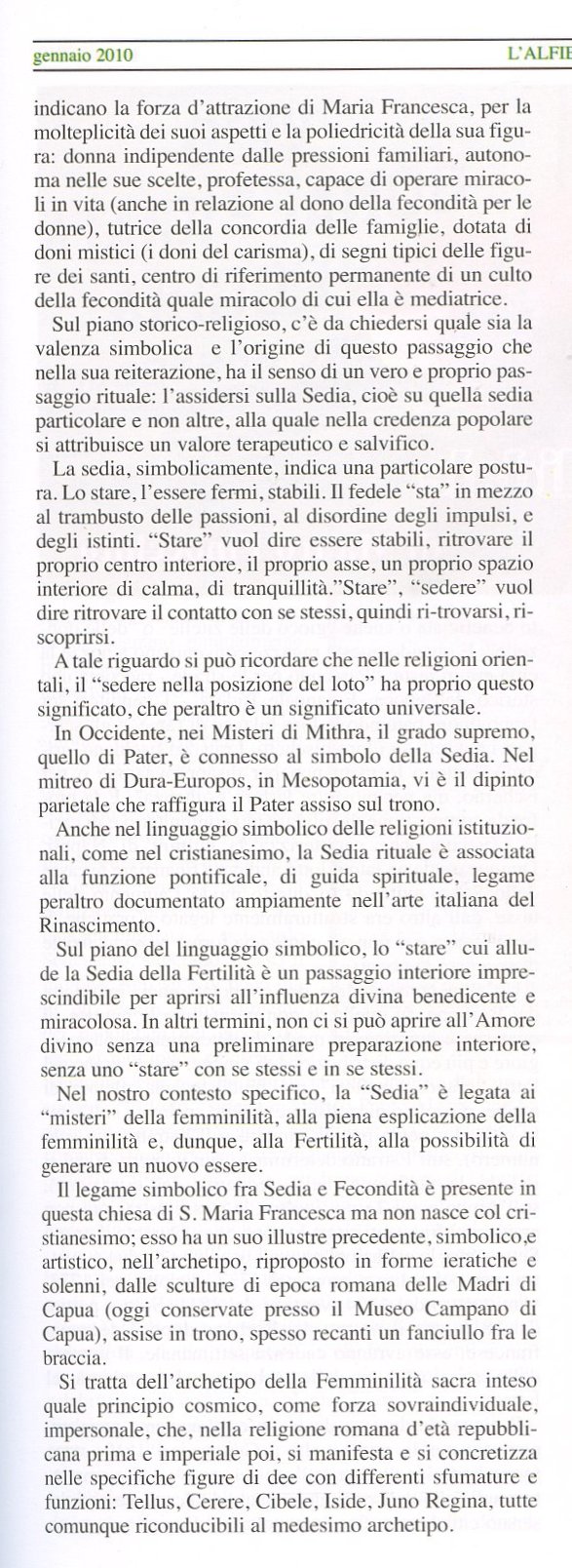 gennaio 2010 L'ALFIE

indicano la forza d'attrazione di Maria Francesca, per la molteplicità dei suoi aspetti e la poliedricità della sua figura: donna indipendente dalle pressioni familiari, autonoma nelle sue scelte, profetessa, capace di operare miracoli in vita (anche in relazione al dono della fecondità per le donne), tutrice della concordia delle famiglie, dotata di doni mistici (i doni del carisma), di segni tipici delle figure dei santi, centro di riferimento permanente di un culto della fecondità quale miracolo di cui ella è mediatrice.

Sul piano storico-religioso, c'è da chiedersi quale sia la valenza simbolica e l'origine di questo passaggio che nella sua reiterazione, ha il senso di un vero e proprio passaggio rituale: l'assidersi sulla Sedia, cioè su quella sedia particolare e non altre, alla quale nella credenza popolare si attribuisce un valore terapeutico e salvifico.

La sedia, simbolicamente, indica una particolare postura. Lo stare, l'essere fermi, stabili. Il fedele "sta" in mezzo al trambusto delle passioni, al disordine degli impulsi, e degli istinti. "Stare" vuol dire essere stabili, ritrovare il proprio centro interiore, il proprio asse, un proprio spazio interiore di calma, di tranquillità."Stare", "sedere" vuol dire ritrovare il contatto con se stessi, quindi ri-trovarsi, riscoprirsi.

A tale riguardo si può ricordare che nelle religioni orientali, il "sedere nella posizione del loto" ha proprio questo significato, che peraltro è un significato universale.

In Occidente, nei Misteri di Mithra, il grado supremo, quello di Pater, è connesso al simbolo della Sedia. Nel mitreo di Dura-Europos, in Mesopotamia, vi è il dipinto parietale che raffigura il Pater assiso sul trono.

Anche nel linguaggio simbolico delle religioni istituzionali, come nel cristianesimo, la Sedia rituale è associata alla funzione pontificale, di guida spirituale, legame peraltro documentato ampiamente nell'arte italiana del Rinascimento.

Sul piano del linguaggio simbolico, lo "stare" cui allude la Sedia della Fertilità è un passaggio interiore imprescindibile per aprirsi all'influenza divina benedicente e miracolosa. In altri termini, non ci si può aprire all'Amore divino senza una preliminare preparazione interiore, senza uno "stare" con se stessi e in se stessi.

Nel nostro contesto specifico, la "Sedia" è legata ai "misteri" della femminilità, alla piena esplicazione della femminilità e, dunque, alla Fertilità, alla possibilità di generare un nuovo essere.

Il legame simbolico fra Sedia e Fecondità è presente in questa chiesa di S. Maria Francesca ma non nasce col cristianesimo; esso ha un suo illustre precedente, simbolico,e artistico, nell'archetipo, riproposto in forme ieratiche e solenni, dalle sculture di epoca romana delle Madri di Capua (oggi conservate presso il Museo Campano di Capua), assise in trono, spesso recanti un fanciullo fra le braccia.

Si tratta dell'archetipo della Femminilità sacra inteso quale principio cosmico, come forza sovraindividuale, impersonale, che, nella religione romana d'età repubblicana prima e imperiale poi, si manifesta e si concretizza nelle specifiche figure di dee con differenti sfumature e funzioni: Tellus, Cerere, Cibele, Iside, Juno Regina, tutte comunque riconducibili al medesimo archetipo.